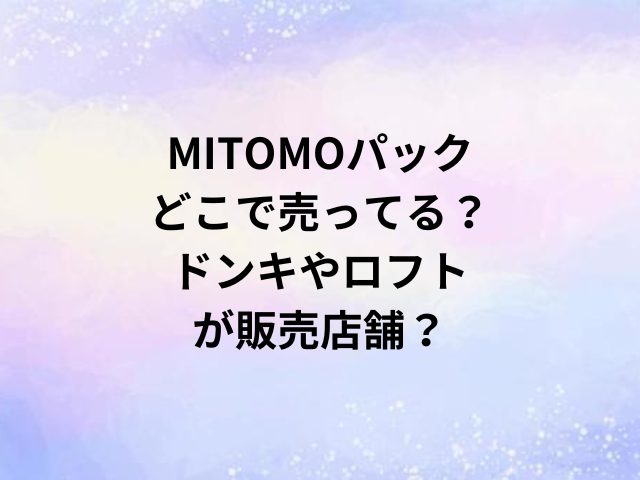 MITOMOパック
どこで売ってる？
ドンキやロフト
が販売店舗？